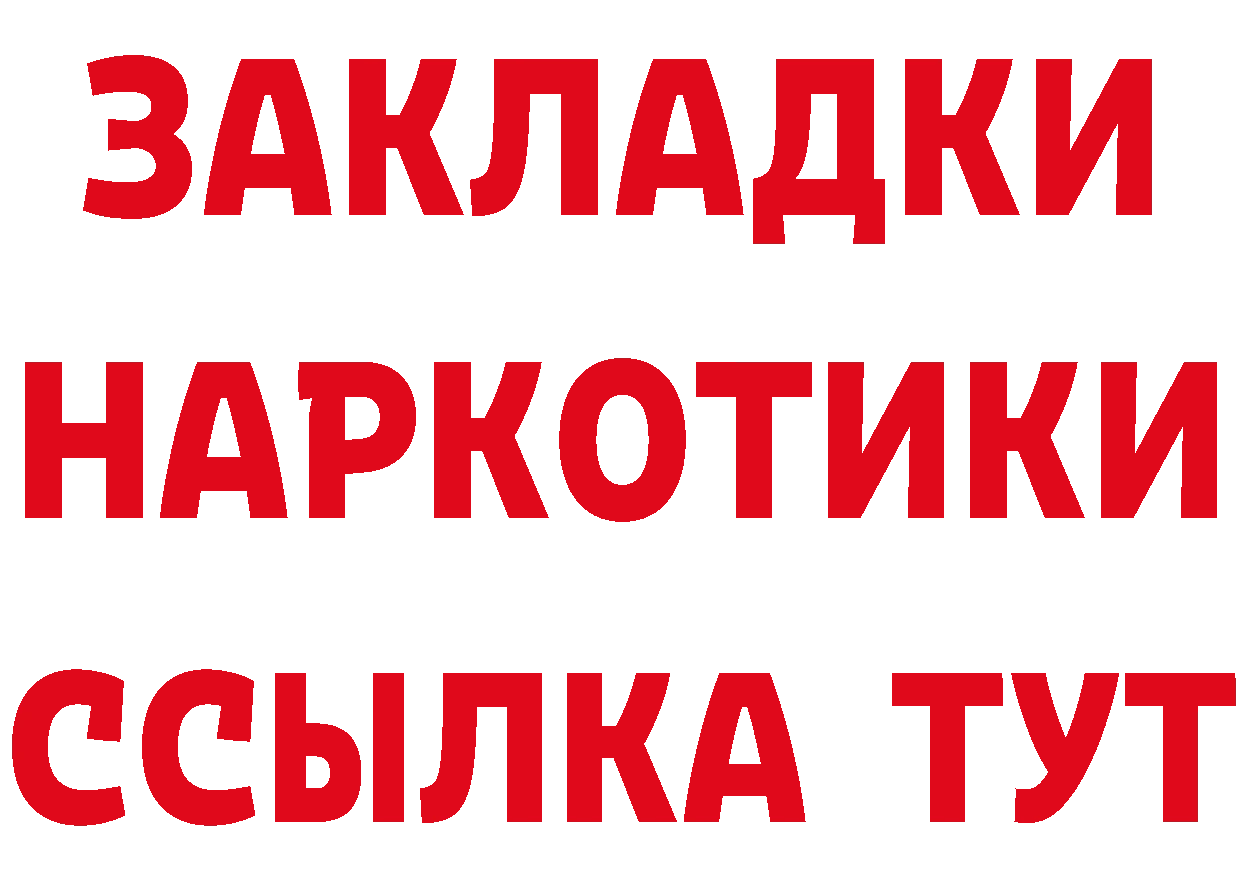 ЗАКЛАДКИ
НАРКОТИКИ
ССЫЛКА ТУТ